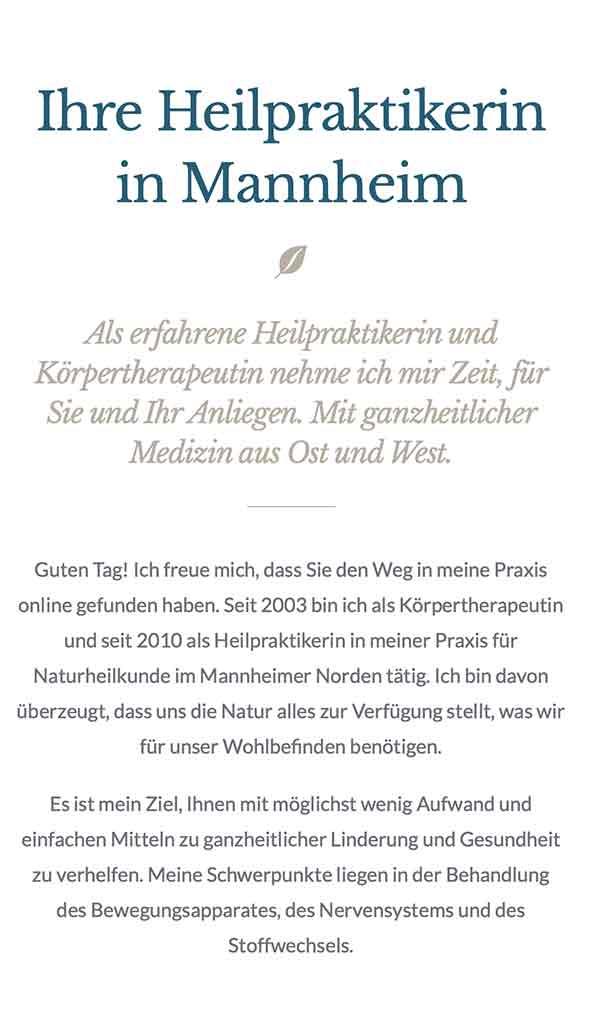 Ihre Heilpraktikerin in Mannheim

Als erfahrene Heilpraktikerin und Körpertherapeutin nehme ich mir Zeit, für Sie und Ihr Anliegen. Mit ganzheitlicher Medizin aus Ost und West.

Guten Tag! Ich freue mich, dass Sie den Weg in meine Praxis online gefunden haben. Seit 2003 bin ich als Körpertherapeutin und seit 2010 als Heilpraktikerin in meiner Praxis für Naturheilkunde im Mannheimer Norden tätig. Ich bin davon überzeugt, dass uns die Natur alles zur Verfügung stellt, was wir für unser Wohlbefinden benötigen.

Es ist mein Ziel, Ihnen mit möglichst wenig Aufwand und einfachen Mitteln zu ganzheitlicher Linderung und Gesundheit zu verhelfen. Meine Schwerpunkte liegen in der Behandlung des Bewegungsapparates, des Nervensystems und des Stoffwechsels.